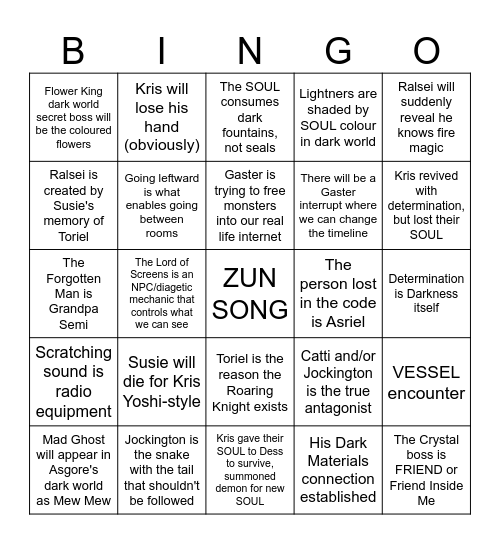 | B | I | N | G | O |
|---|---|---|---|---|
| Flower King dark world secret boss will be the coloured flowers | Kris will lose his hand (obviously) | The SOUL consumes dark fountains, not seals | Lightners are shaded by SOUL colour in dark world | Ralsei will suddenly reveal he knows fire magic |
| Ralsei is created by Susie's memory of Toriel | Going leftward is what enables going between rooms | Gaster is trying to free monsters into our real life internet | There will be a Gaster interrupt where we can change the timeline | Kris revived with determination, but lost their SOUL |
| The Forgotten Man is Grandpa Semi | The Lord of Screens is an NPC/diagetic mechanic that controls what we can see | ZUN SONG | The person lost in the code is Asriel | Determination is Darkness itself |
| Scratching sound is radio equipment | Susie will die for Kris Yoshi-style | Toriel is the reason the Roaring Knight exists | Catti and/or Jockington is the true antagonist | VESSEL encounter |
| Mad Ghost will appear in Asgore's dark world as Mew Mew | Jockington is the snake with the tail that shouldn't be followed | Kris gave their SOUL to Dess to survive, summoned demon for new SOUL | His Dark Materials connection established | The Crystal boss is FRIEND or Friend Inside Me |